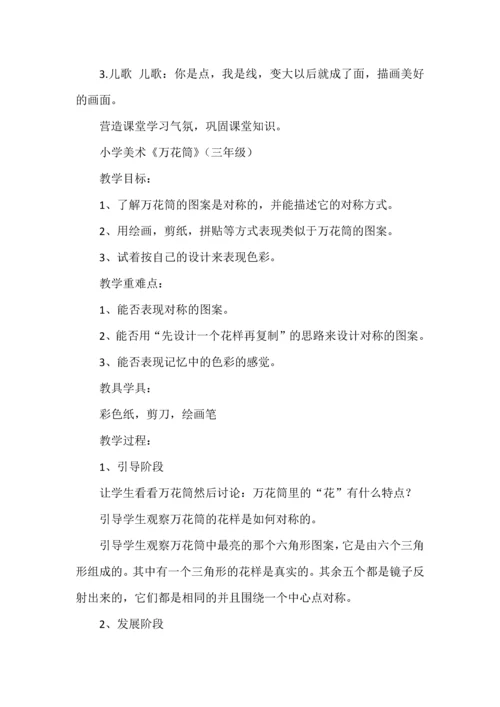 3.儿歌 儿歌：你是点，我是线，变大以后就成了面，描画美好的画面。

营造课堂学习气氛，巩固课堂知识。

小学美术《万花筒》（三年级）

教学目标：

1、了解万花筒的图案是对称的，并能描述它的对称方式。

2、用绘画，剪纸，拼贴等方式表现类似于万花筒的图案。

3、试着按自己的设计来表现色彩。

教学重难点：

1、能否表现对称的图案。

2、能否用“先设计一个花样再复制”的思路来设计对称的图案。

3、能否表现记忆中的色彩的感觉。

教具学具：

彩色纸，剪刀，绘画笔

教学过程：

1、引导阶段

让学生看看万花筒然后讨论：万花筒里的“花”有什么特点？

引导学生观察万花筒的花样是如何对称的。

引导学生观察万花筒中最亮的那个六角形图案，它是由六个三角形组成的。其中有一个三角形的花样是真实的。其余五个都是镜子反射出来的，它们都是相同的并且围绕一个中心点对称。

2、发展阶段